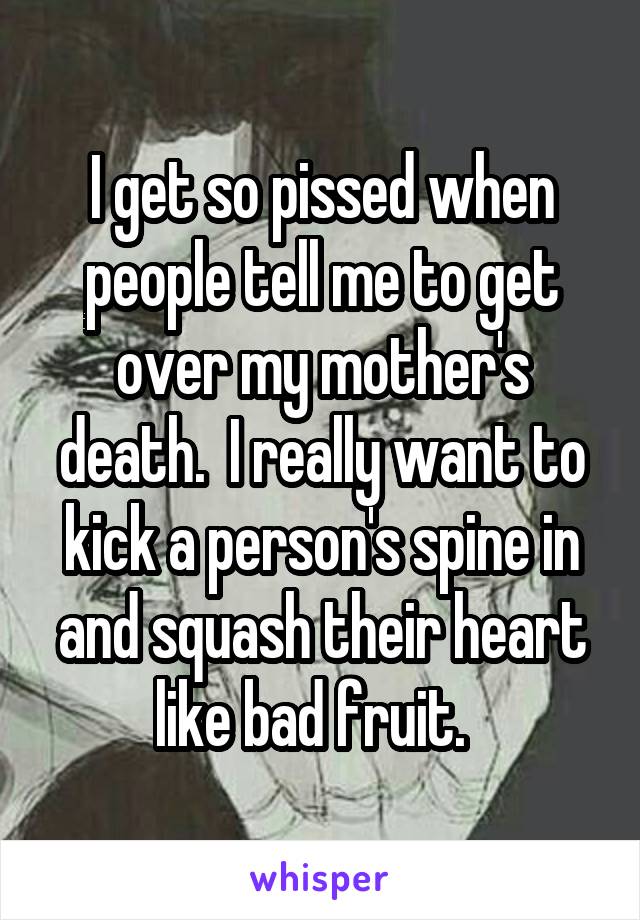 I get so pissed when people tell me to get over my mother's death.  I really want to kick a person's spine in and squash their heart like bad fruit.

whisper